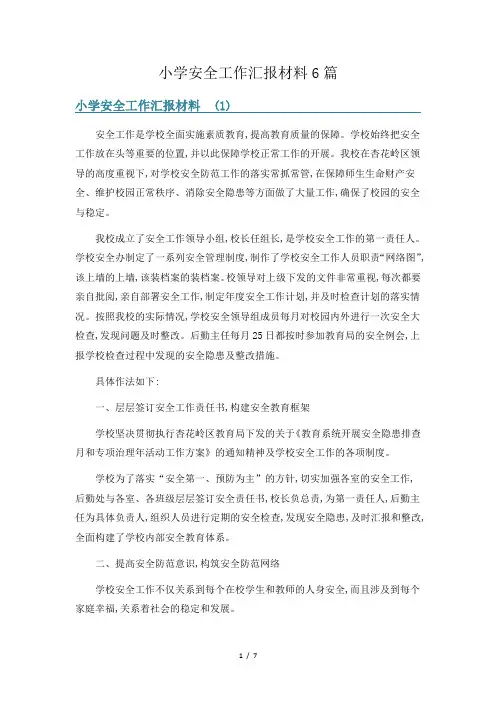 小学安全工作汇报材料6篇

小学安全工作汇报材料 (1)

安全工作是学校全面实施素质教育,提高教育质量的保障。学校始终把安全工作放在头等重要的位置,并以此保障学校正常工作的开展。我校在杏花岭区领导的高度重视下,对学校安全防范工作的落实常抓常管,在保障师生生命财产安全、维护校园正常秩序、消除安全隐患等方面做了大量工作,确保了校园的安全与稳定。

我校成立了安全工作领导小组,校长任组长,是学校安全工作的第一责任人。学校安全办制定了一系列安全管理制度,制作了学校安全工作人员职责“网络图”,该上墙的上墙,该装档案的装档案。校领导对上级下发的文件非常重视,每次都要亲自批阅,亲自部署安全工作,制定年度安全工作计划,并及时检查计划的落实情况。按照我校的实际情况,学校安全领导组成员每月对校园内外进行一次安全大检查,发现问题及时整改。后勤主任每月25日都按时参加教育局的安全例会,上报学校检查过程中发现的安全隐患及整改措施。

具体作法如下:

一、层层签订安全工作责任书,构建安全教育框架

学校坚决贯彻执行杏花岭区教育局下发的关于《教育系统开展安全隐患排查月和专项治理年活动工作方案》的通知精神及学校安全工作的各项制度。

学校为了落实“安全第一、预防为主”的方针,切实加强各室的安全工作,后勤处与各室、各班级层层签订安全责任书,校长负总责,为第一责任人,后勤主任为具体负责人,组织人员进行定期的安全检查,发现安全隐患,及时汇报和整改,全面构建了学校内部安全教育体系。

二、提高安全防范意识,构筑安全防范网络

学校安全工作不仅关系到每个在校学生和教师的人身安全,而且涉及到每个家庭幸福,关系着社会的稳定和发展。

1 / 7